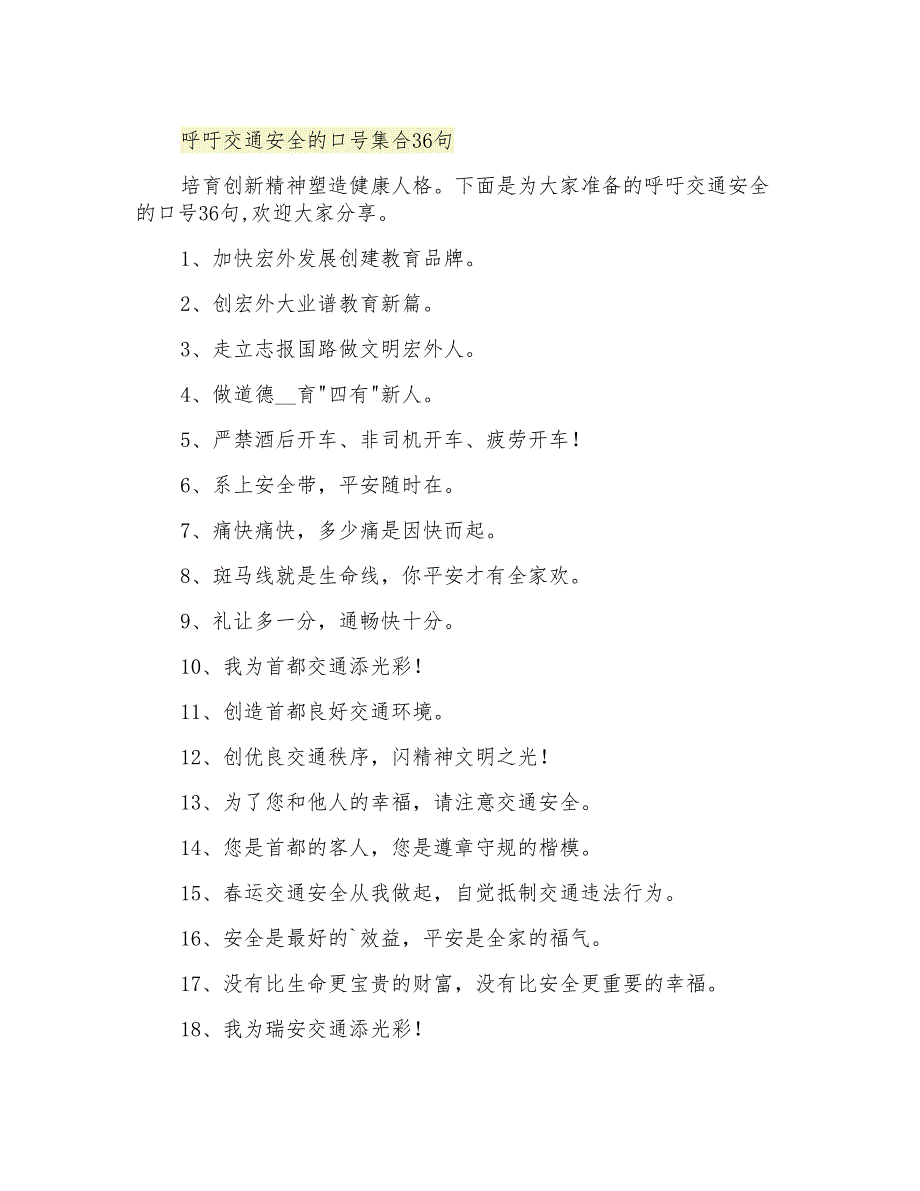 呼吁交通安全的口号集合36句

培育创新精神塑造健康人格。下面是为大家准备的呼吁交通安全的口号36句,欢迎大家分享。

1、加快宏外发展创建教育品牌。

2、创宏外大业谱教育新篇。

3、走立志报国路做文明宏外人。

4、做道德__育"四有"新人。

5、严禁酒后开车、非司机开车、疲劳开车!

6、系上安全带，平安随时在。

7、痛快痛快，多少痛是因快而起。

8、斑马线就是生命线，你平安才有全家欢。

9、礼让多一分，通畅快十分。

10、我为首都交通添光彩!

11、创造首都良好交通环境。

12、创优良交通秩序，闪精神文明之光!

13、为了您和他人的幸福，请注意交通安全。

14、您是首都的客人，您是遵章守规的楷模。

15、春运交通安全从我做起，自觉抵制交通违法行为。

16、安全是最好的`效益，平安是全家的福气。

17、没有比生命更宝贵的财富，没有比安全更重要的幸福。

18、我为瑞安交通添光彩!